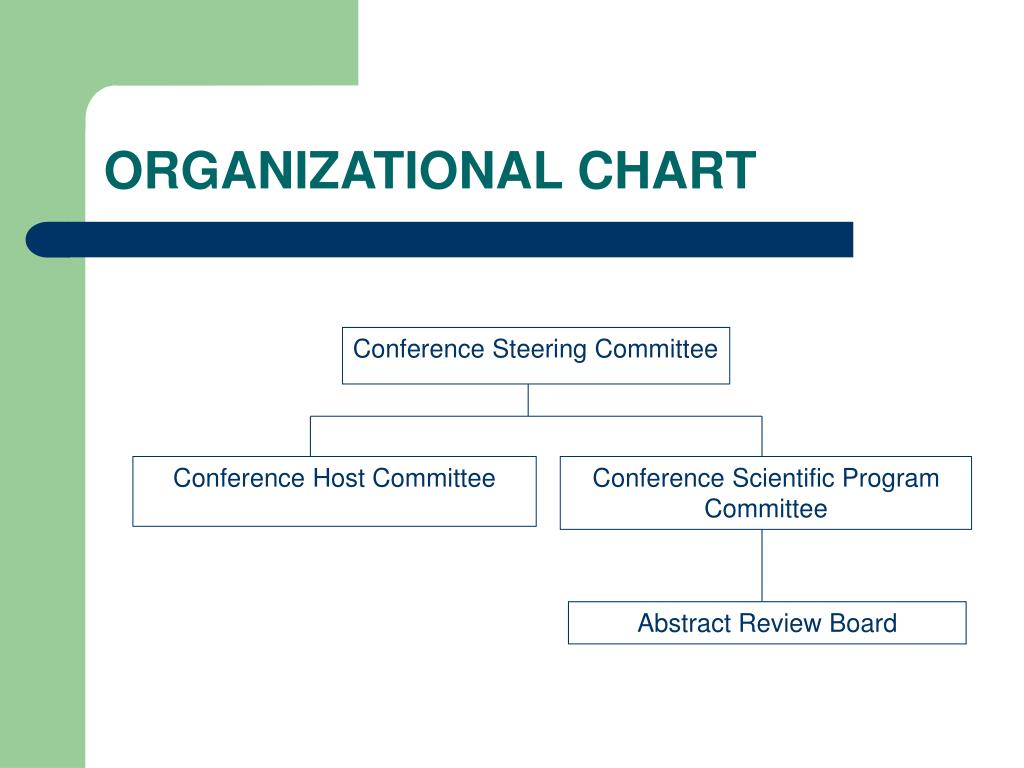 ORGANIZATIONAL CHART

Conference Steering Committee

Conference Host Committee

Conference Scientific Program Committee

Abstract Review Board